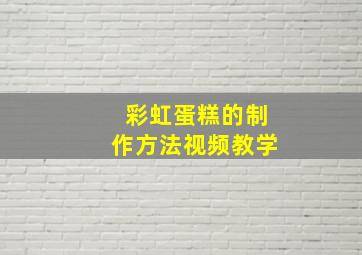 彩虹蛋糕的制作方法视频教学